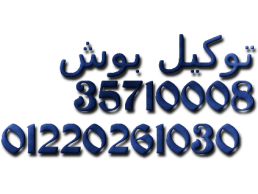 توكيل بوش
35710008
01220261030